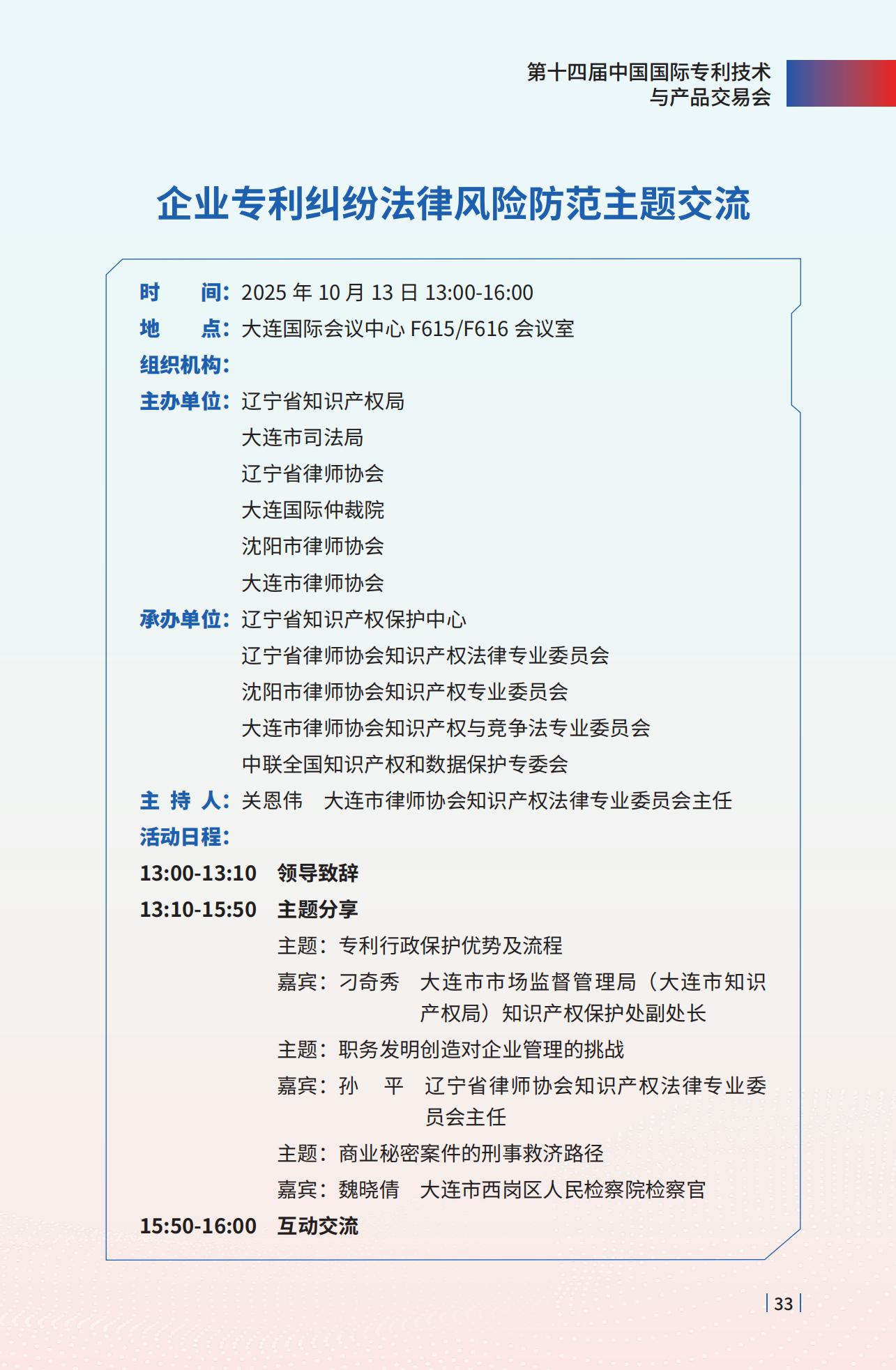 第十四届中国国际专利技术与产品交易会

企业专利纠纷法律风险防范主题交流

时　　间：2025 年 10 月 13 日 13:00-16:00
地　　点：大连国际会议中心 F615/F616 会议室
组织机构：
主办单位：辽宁省知识产权局
大连市司法局
辽宁省律师协会
大连国际仲裁院
沈阳市律师协会
大连市律师协会
承办单位：辽宁省知识产权保护中心
辽宁省律师协会知识产权法律专业委员会
沈阳市律师协会知识产权专业委员会
大连市律师协会知识产权与竞争法专业委员会
中联全国知识产权和数据保护专委会
主 持 人：关恩伟　大连市律师协会知识产权法律专业委员会主任
活动日程：
13:00-13:10　领导致辞
13:10-15:50　主题分享
主题：专利行政保护优势及流程
嘉宾：刁奇秀　大连市市场监督管理局（大连市知识产权局）知识产权保护处副处长
主题：职务发明创造对企业管理的挑战
嘉宾：孙　平　辽宁省律师协会知识产权法律专业委员会主任
主题：商业秘密案件的刑事救济路径
嘉宾：魏晓倩　大连市西岗区人民检察院检察官
15:50-16:00　互动交流

33